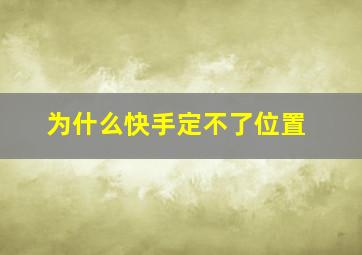 为什么快手定不了位置